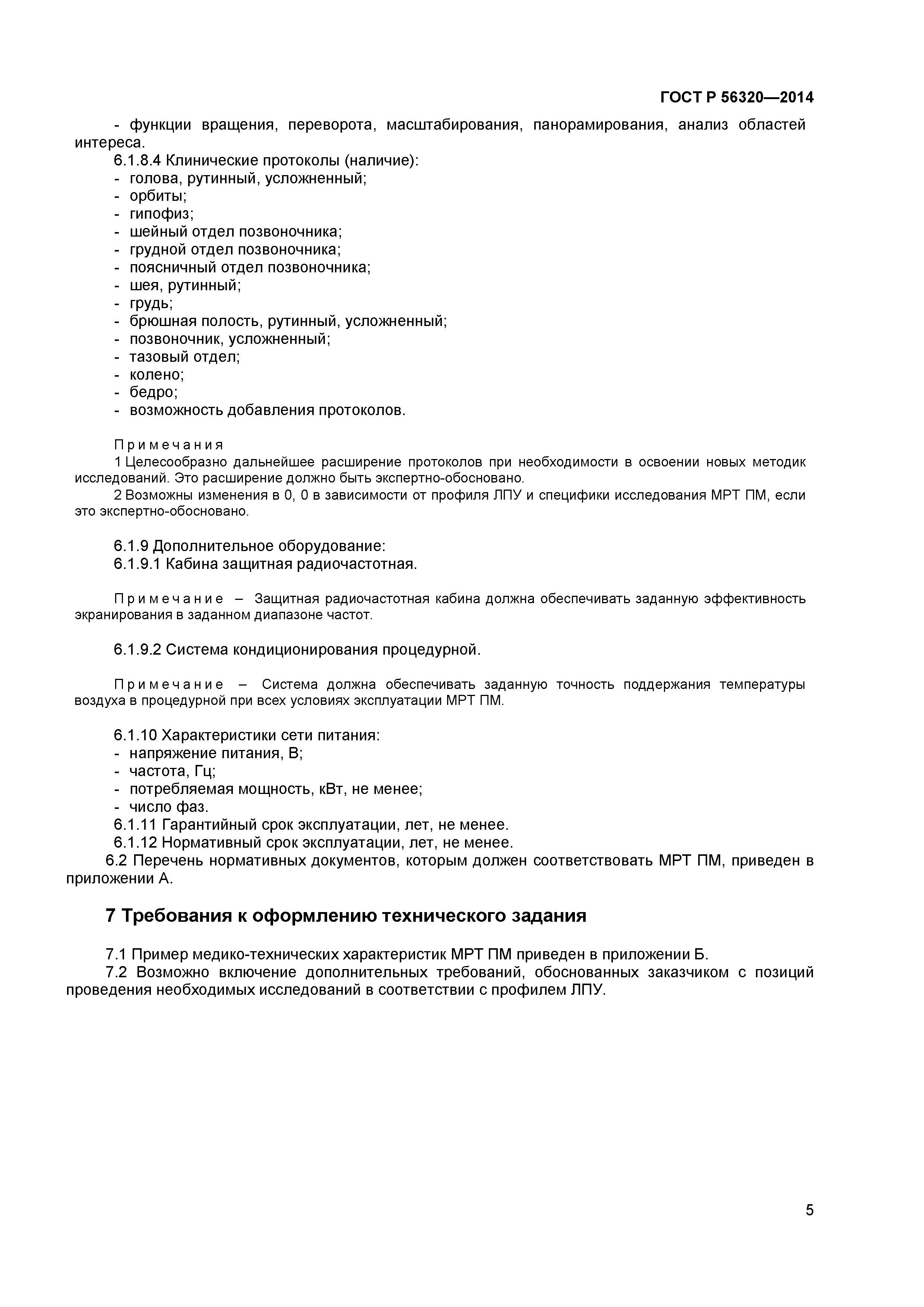 ГОСТ Р 56320—2014

- функции вращения, переворота, масштабирования, панорамирования, анализ областей интереса.

6.1.8.4 Клинические протоколы (наличие):
- голова, рутинный, усложненный;
- орбиты;
- гипофиз;
- шейный отдел позвоночника;
- грудной отдел позвоночника;
- поясничный отдел позвоночника;
- шея, рутинный;
- грудь;
- брюшная полость, рутинный, усложненный;
- позвоночник, усложненный;
- тазовый отдел;
- колено;
- бедро;
- возможность добавления протоколов.

Примечания
1 Целесообразно дальнейшее расширение протоколов при необходимости в освоении новых методик исследований. Это расширение должно быть экспертно-обосновано.
2 Возможны изменения в 0, 0 в зависимости от профиля ЛПУ и специфики исследования МРТ ПМ, если это экспертно-обосновано.

6.1.9 Дополнительное оборудование:
6.1.9.1 Кабина защитная радиочастотная.

Примечание – Защитная радиочастотная кабина должна обеспечивать заданную эффективность экранирования в заданном диапазоне частот.

6.1.9.2 Система кондиционирования процедурной.

Примечание – Система должна обеспечивать заданную точность поддержания температуры воздуха в процедурной при всех условиях эксплуатации МРТ ПМ.

6.1.10 Характеристики сети питания:
- напряжение питания, В;
- частота, Гц;
- потребляемая мощность, кВт, не менее;
- число фаз.
6.1.11 Гарантийный срок эксплуатации, лет, не менее.
6.1.12 Нормативный срок эксплуатации, лет, не менее.
6.2 Перечень нормативных документов, которым должен соответствовать МРТ ПМ, приведен в приложении А.

7 Требования к оформлению технического задания

7.1 Пример медико-технических характеристик МРТ ПМ приведен в приложении Б.
7.2 Возможно включение дополнительных требований, обоснованных заказчиком с позиций проведения необходимых исследований в соответствии с профилем ЛПУ.

5